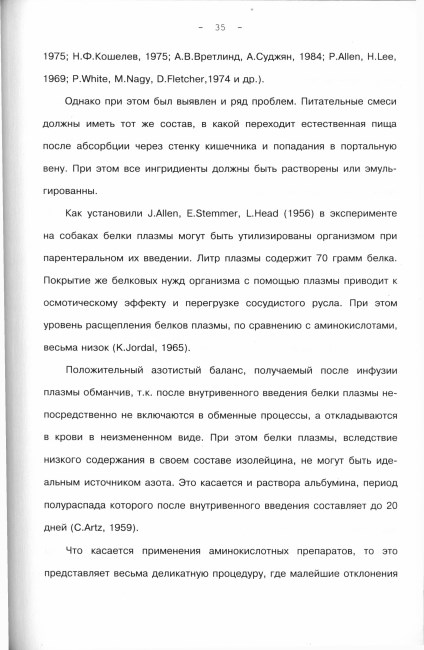 - 35 -

1975; Н.Ф.Кошелев, 1975; А.В.Вретлинд, А.Суджян, 1984; P.Allen, H.Lee, 1969; P.White, M.Nagy, D.Fletcher,1974 и др.).

Однако при этом был выявлен и ряд проблем. Питательные смеси должны иметь тот же состав, в какой переходит естественная пища после абсорбции через стенку кишечника и попадания в портальную вену. При этом все ингридиенты должны быть растворены или эмульгированны.

Как установили J.Allen, E.Stemmer, L.Head (1956) в эксперименте на собаках белки плазмы могут быть утилизированы организмом при парентеральном их введении. Литр плазмы содержит 70 грамм белка. Покрытие же белковых нужд организма с помощью плазмы приводит к осмотическому эффекту и перегрузке сосудистого русла. При этом уровень расщепления белков плазмы, по сравнению с аминокислотами, весьма низок (K.Jordal, 1965).

Положительный азотистый баланс, получаемый после инфузии плазмы обманчив, т.к. после внутривенного введения белки плазмы непосредственно не включаются в обменные процессы, а откладываются в крови в неизмененном виде. При этом белки плазмы, вследствие низкого содержания в своем составе изолейцина, не могут быть идеальным источником азота. Это касается и раствора альбумина, период полураспада которого после внутривенного введения составляет до 20 дней (C.Artz, 1959).

Что касается применения аминокислотных препаратов, то это представляет весьма деликатную процедуру, где малейшие отклонения